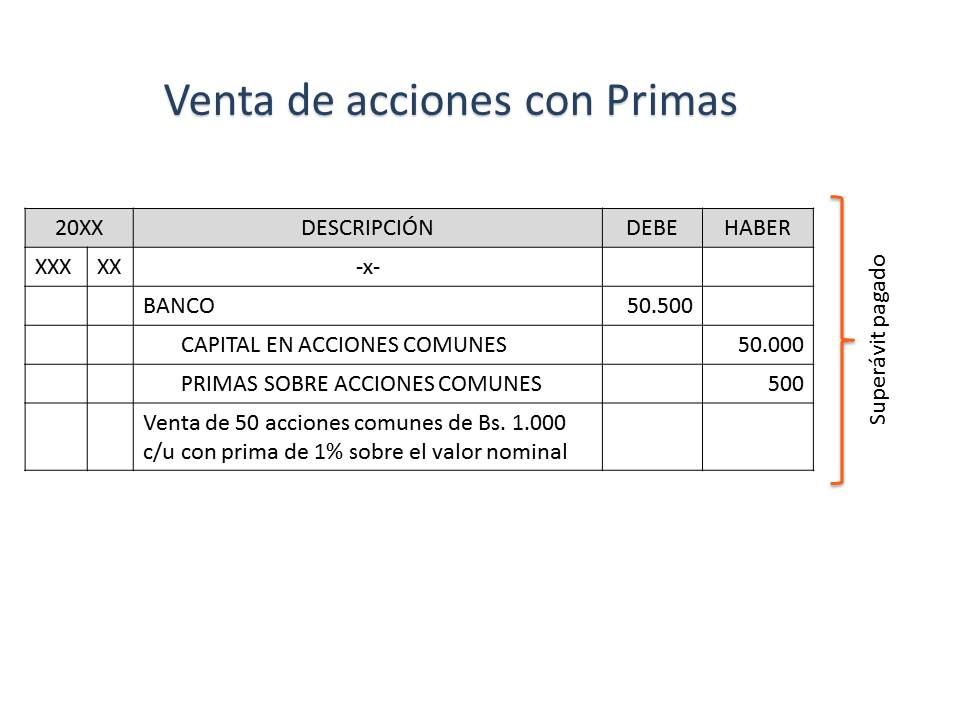 Venta de acciones con Primas

| 20XX | | DESCRIPCIÓN | DEBE | HABER |
|---|---|---|---|---|
| XXX | XX | -x- | | |
| | | BANCO | 50.500 | |
| | | CAPITAL EN ACCIONES COMUNES | | 50.000 |
| | | PRIMAS SOBRE ACCIONES COMUNES | | 500 |
| | | Venta de 50 acciones comunes de Bs. 1.000 c/u con prima de 1% sobre el valor nominal | | |

Superávit pagado